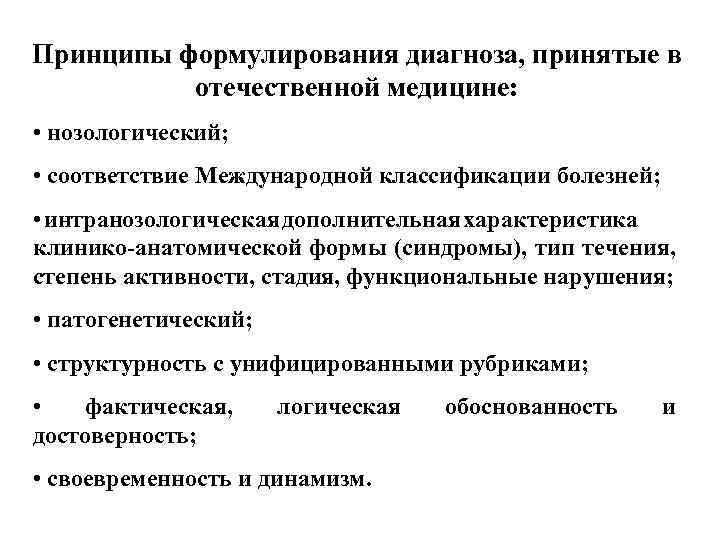 Принципы формулирования диагноза, принятые в отечественной медицине:

• нозологический;

• соответствие Международной классификации болезней;

• интранозологическая дополнительная характеристика клинико-анатомической формы (синдромы), тип течения, степень активности, стадия, функциональные нарушения;

• патогенетический;

• структурность с унифицированными рубриками;

• фактическая, логическая обоснованность и достоверность;

• своевременность и динамизм.